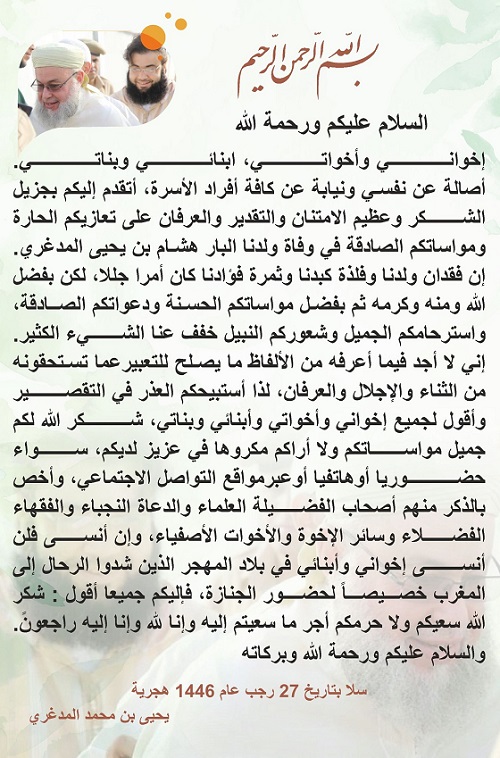 بسم الله الرحمن الرحيم

السلام عليكم ورحمة الله

إخواني وأخواتي، ابنائي وبناتي.
أصالة عن نفسي ونيابة عن كافة أفراد الأسرة، أتقدم إليكم بجزيل الشكر وعظيم الامتنان والتقدير والعرفان على تعازيكم الحارة ومواساتكم الصادقة في وفاة ولدنا البار هشام بن يحيى المدغري.
إن فقدان ولدنا وفلذة كبدنا وثمرة فؤادنا كان أمرا جللا، لكن بفضل الله ومنه وكرمه ثم بفضل مواساتكم الحسنة ودعواتكم الصادقة، واسترحامكم الجميل وشعوركم النبيل خفف عنا الشيء الكثير.
إني لا أجد فيما أعرفه من الألفاظ ما يصلح للتعبيرعما تستحقونه من الثناء والإجلال والعرفان، لذا أستبيحكم العذر في التقصير وأقول لجميع إخواني وأخواتي وأبنائي وبناتي، شكر الله لكم جميل مواساتكم ولا أراكم مكروها في عزيز لديكم، سواء حضوريا أوهاتفيا أوعبرمواقع التواصل الاجتماعي، وأخص بالذكر منهم أصحاب الفضيلة العلماء والدعاة النجباء والفقهاء الفضلاء وسائر الإخوة والأخوات الأصفياء، وإن أنسى فلن أنسى إخواني وأبنائي في بلاد المهجر الذين شدوا الرحال إلى المغرب خصيصاً لحضور الجنازة، فإليكم جميعا أقول : شكر الله سعيكم ولا حرمكم أجر ما سعيتم إليه وإنا لله وإنا إليه راجعونَ.
والسلام عليكم ورحمة الله وبركاته

سلا بتاريخ 27 رجب عام 1446 هجرية
يحيى بن محمد المدغري